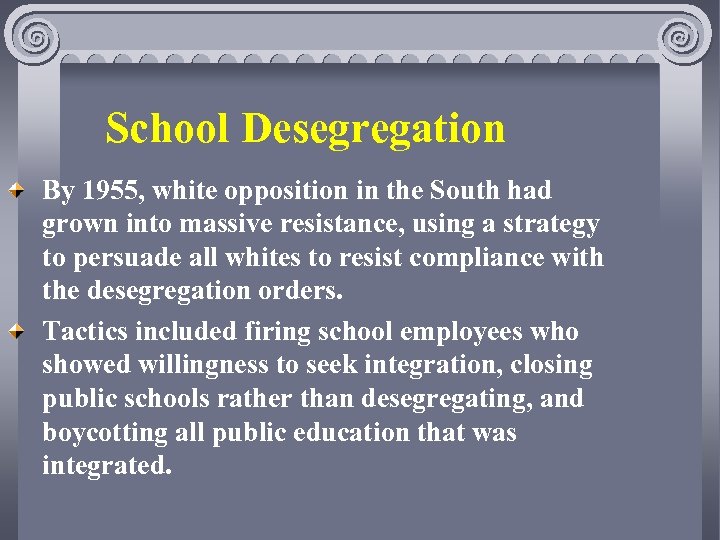 School Desegregation

By 1955, white opposition in the South had grown into massive resistance, using a strategy to persuade all whites to resist compliance with the desegregation orders.

Tactics included firing school employees who showed willingness to seek integration, closing public schools rather than desegregating, and boycotting all public education that was integrated.